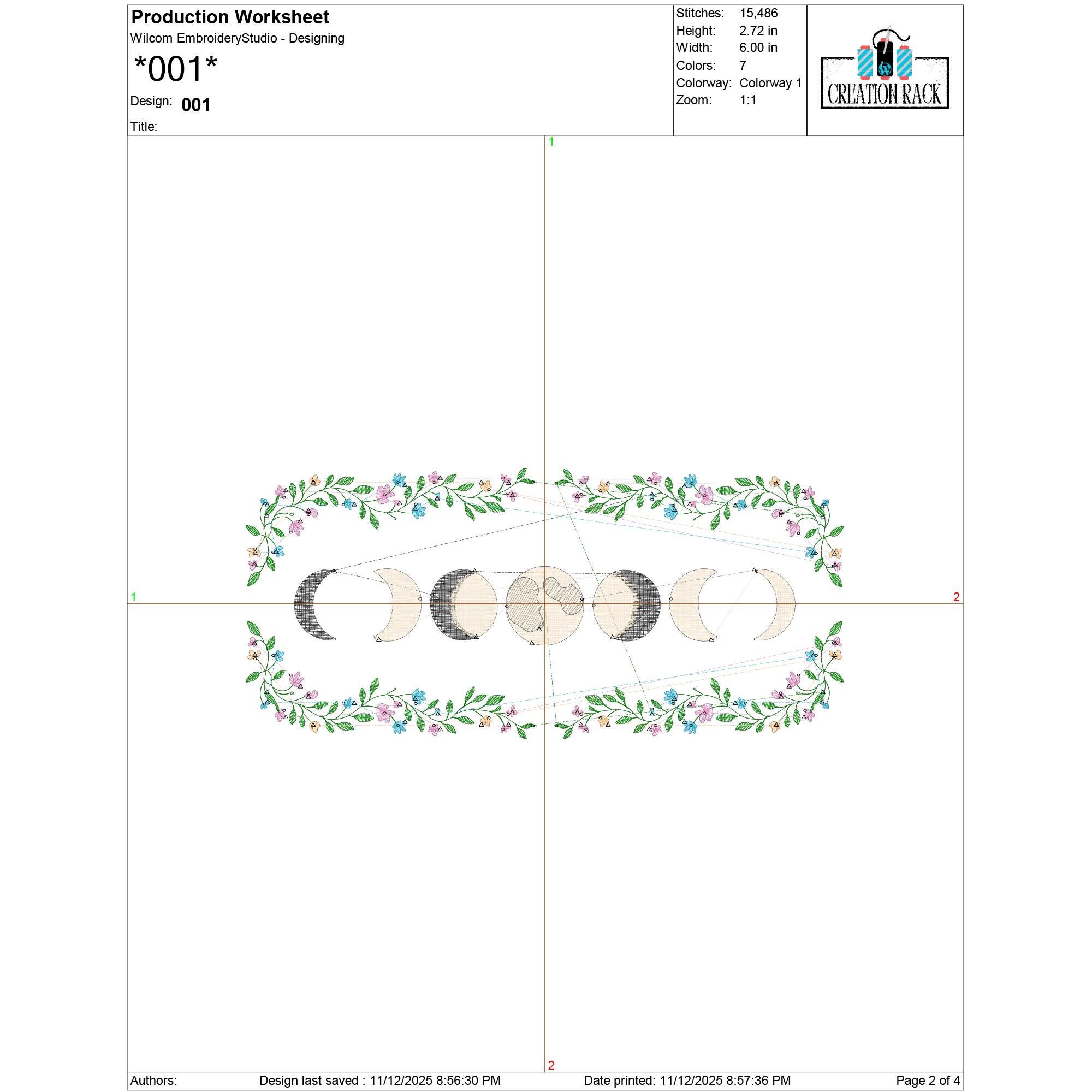 Production Worksheet
Wilcom EmbroideryStudio - Designing
*001*
Design: 001
Title:

Stitches: 15,486
Height: 2.72 in
Width: 6.00 in
Colors: 7
Colorway: Colorway 1
Zoom: 1:1

CREATION RACK

1

1

2

2

Authors: Design last saved : 11/12/2025 8:56:30 PM Date printed: 11/12/2025 8:57:36 PM Page 2 of 4